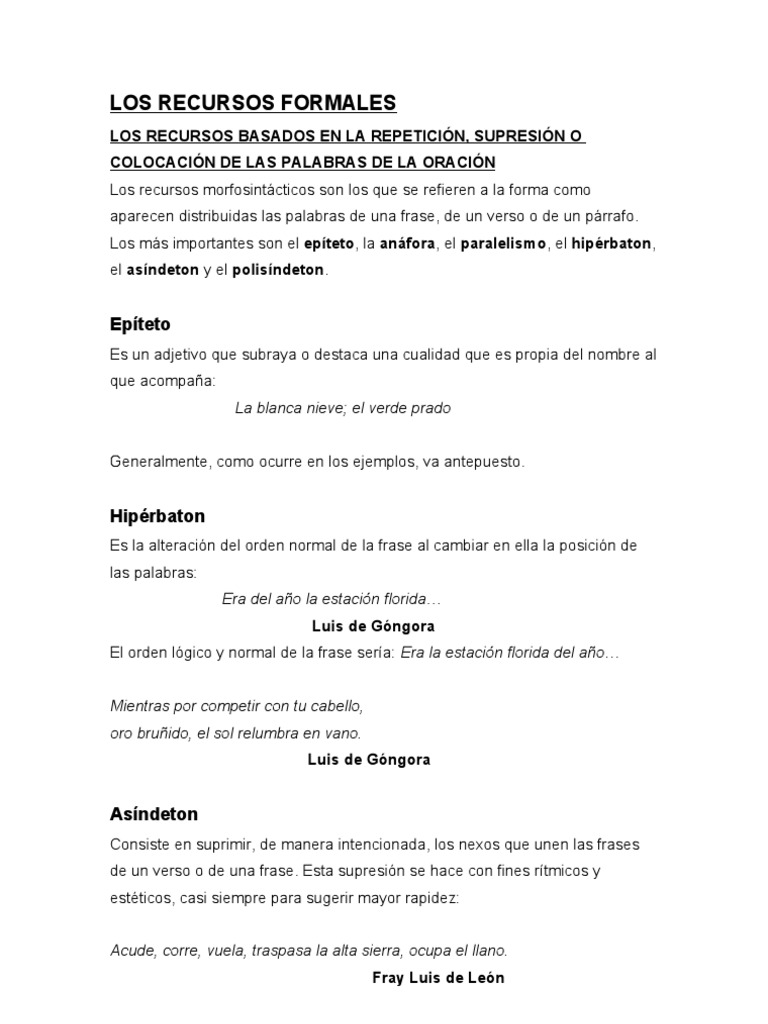 LOS RECURSOS FORMALES

LOS RECURSOS BASADOS EN LA REPETICIÓN, SUPRESIÓN O COLOCACIÓN DE LAS PALABRAS DE LA ORACIÓN

Los recursos morfosintácticos son los que se refieren a la forma como aparecen distribuidas las palabras de una frase, de un verso o de un párrafo. Los más importantes son el epíteto, la anáfora, el paralelismo, el hipérbaton, el asíndeton y el polisíndeton.

Epíteto

Es un adjetivo que subraya o destaca una cualidad que es propia del nombre al que acompaña:

La blanca nieve; el verde prado

Generalmente, como ocurre en los ejemplos, va antepuesto.

Hipérbaton

Es la alteración del orden normal de la frase al cambiar en ella la posición de las palabras:

Era del año la estación florida…

Luis de Góngora

El orden lógico y normal de la frase sería: Era la estación florida del año…

Mientras por competir con tu cabello,
oro bruñido, el sol relumbra en vano.

Luis de Góngora

Asíndeton

Consiste en suprimir, de manera intencionada, los nexos que unen las frases de un verso o de una frase. Esta supresión se hace con fines rítmicos y estéticos, casi siempre para sugerir mayor rapidez:

Acude, corre, vuela, traspasa la alta sierra, ocupa el llano.

Fray Luis de León